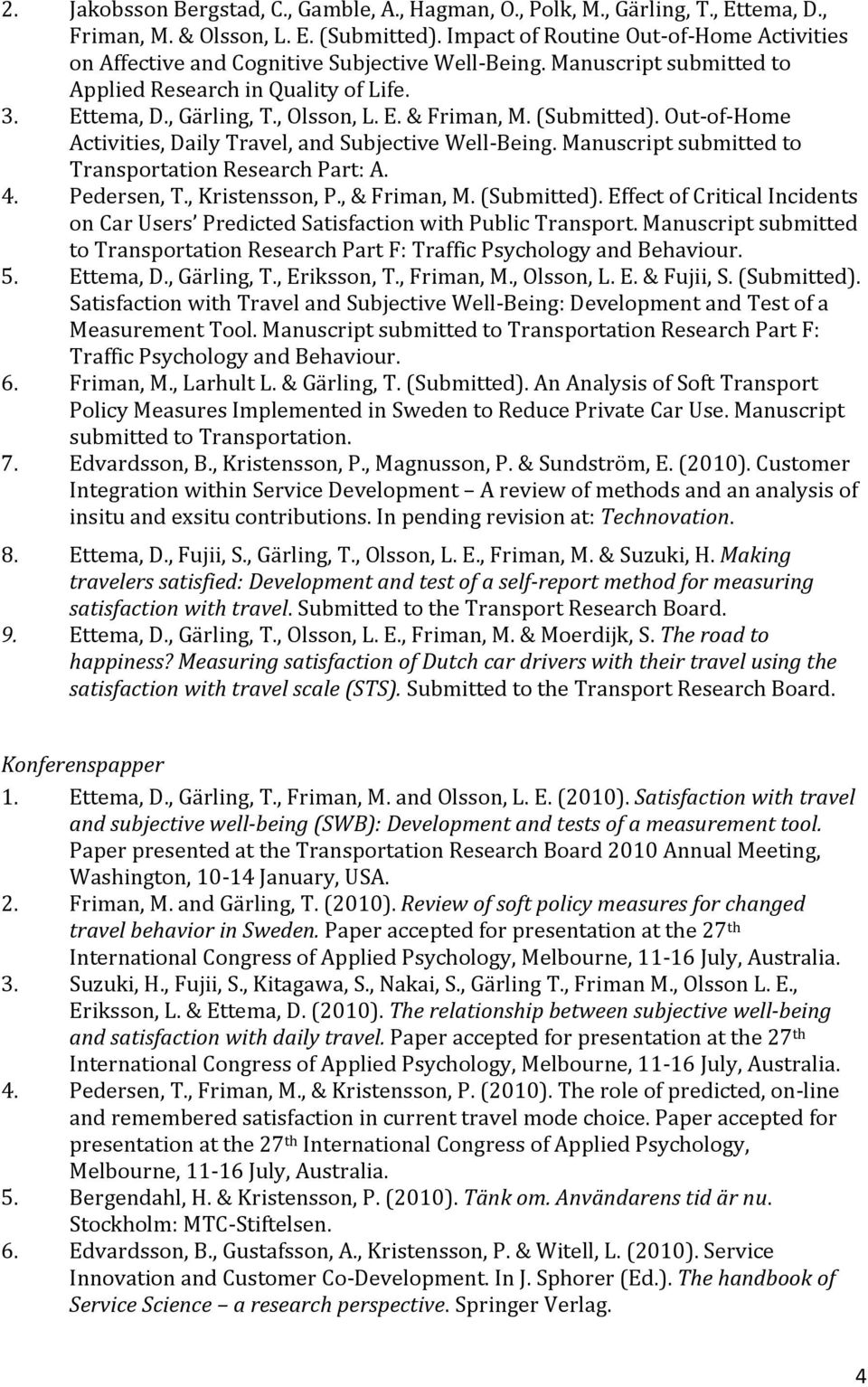 2. Jakobsson Bergstad, C., Gamble, A., Hagman, O., Polk, M., Gärling, T., Ettema, D., Friman, M. & Olsson, L. E. (Submitted). Impact of Routine Out-of-Home Activities on Affective and Cognitive Subjective Well-Being. Manuscript submitted to Applied Research in Quality of Life.
3. Ettema, D., Gärling, T., Olsson, L. E. & Friman, M. (Submitted). Out-of-Home Activities, Daily Travel, and Subjective Well-Being. Manuscript submitted to Transportation Research Part: A.
4. Pedersen, T., Kristensson, P., & Friman, M. (Submitted). Effect of Critical Incidents on Car Users' Predicted Satisfaction with Public Transport. Manuscript submitted to Transportation Research Part F: Traffic Psychology and Behaviour.
5. Ettema, D., Gärling, T., Eriksson, T., Friman, M., Olsson, L. E. & Fujii, S. (Submitted). Satisfaction with Travel and Subjective Well-Being: Development and Test of a Measurement Tool. Manuscript submitted to Transportation Research Part F: Traffic Psychology and Behaviour.
6. Friman, M., Larhult L. & Gärling, T. (Submitted). An Analysis of Soft Transport Policy Measures Implemented in Sweden to Reduce Private Car Use. Manuscript submitted to Transportation.
7. Edvardsson, B., Kristensson, P., Magnusson, P. & Sundström, E. (2010). Customer Integration within Service Development – A review of methods and an analysis of insitu and exsitu contributions. In pending revision at: Technovation.
8. Ettema, D., Fujii, S., Gärling, T., Olsson, L. E., Friman, M. & Suzuki, H. Making travelers satisfied: Development and test of a self-report method for measuring satisfaction with travel. Submitted to the Transport Research Board.
9. Ettema, D., Gärling, T., Olsson, L. E., Friman, M. & Moerdijk, S. The road to happiness? Measuring satisfaction of Dutch car drivers with their travel using the satisfaction with travel scale (STS). Submitted to the Transport Research Board.

Konferenspapper
1. Ettema, D., Gärling, T., Friman, M. and Olsson, L. E. (2010). Satisfaction with travel and subjective well-being (SWB): Development and tests of a measurement tool. Paper presented at the Transportation Research Board 2010 Annual Meeting, Washington, 10-14 January, USA.
2. Friman, M. and Gärling, T. (2010). Review of soft policy measures for changed travel behavior in Sweden. Paper accepted for presentation at the 27th International Congress of Applied Psychology, Melbourne, 11-16 July, Australia.
3. Suzuki, H., Fujii, S., Kitagawa, S., Nakai, S., Gärling T., Friman M., Olsson L. E., Eriksson, L. & Ettema, D. (2010). The relationship between subjective well-being and satisfaction with daily travel. Paper accepted for presentation at the 27th International Congress of Applied Psychology, Melbourne, 11-16 July, Australia.
4. Pedersen, T., Friman, M., & Kristensson, P. (2010). The role of predicted, on-line and remembered satisfaction in current travel mode choice. Paper accepted for presentation at the 27th International Congress of Applied Psychology, Melbourne, 11-16 July, Australia.
5. Bergendahl, H. & Kristensson, P. (2010). Tänk om. Användarens tid är nu. Stockholm: MTC-Stiftelsen.
6. Edvardsson, B., Gustafsson, A., Kristensson, P. & Witell, L. (2010). Service Innovation and Customer Co-Development. In J. Sphorer (Ed.). The handbook of Service Science – a research perspective. Springer Verlag.

4